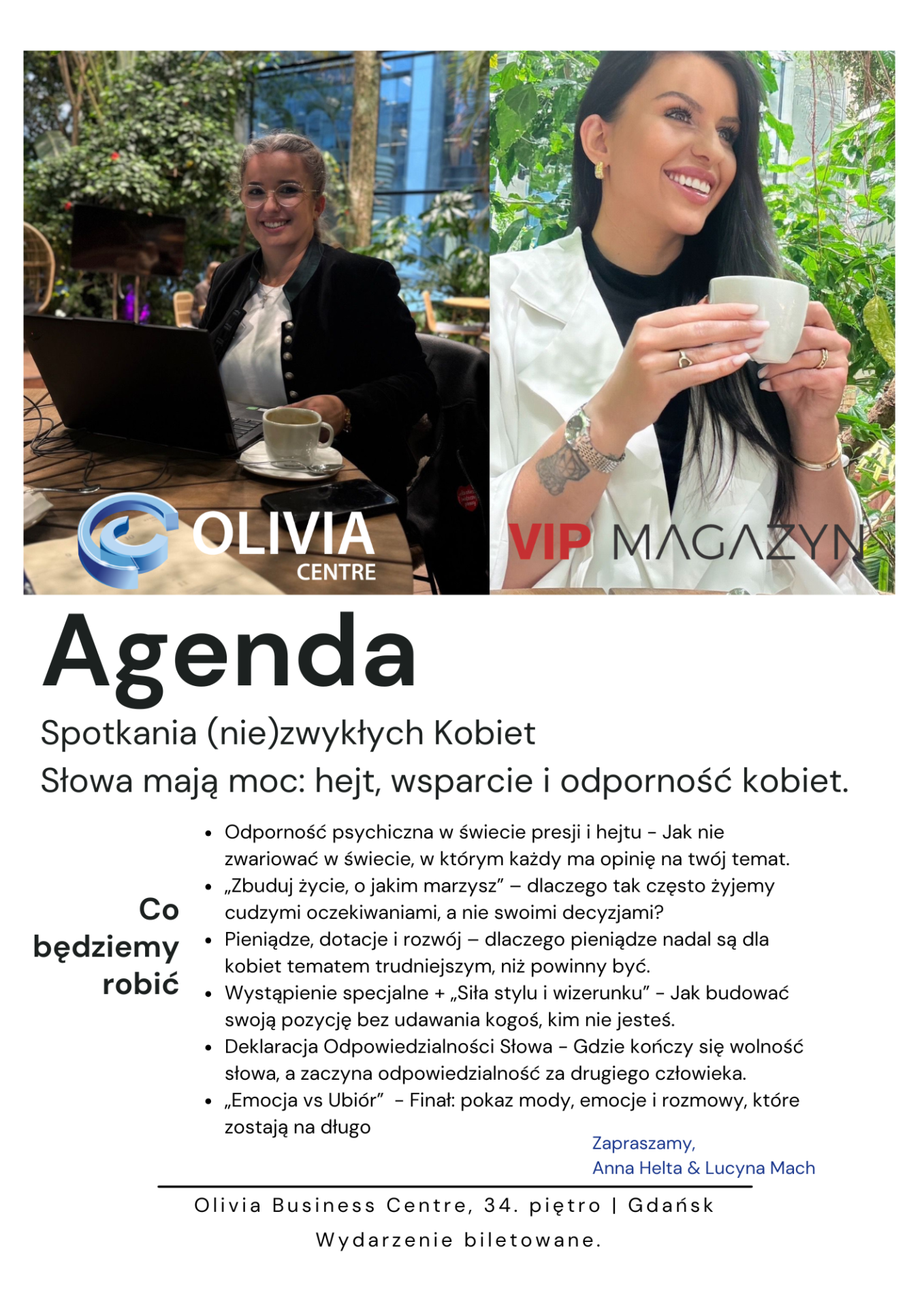 OLIVIA
CENTRE

VIP MAGAZYN

Agenda

Spotkania (nie)zwykłych Kobiet

Słowa mają moc: hejt, wsparcie i odporność kobiet.

Co będziemy robić

• Odporność psychiczna w świecie presji i hejtu - Jak nie zwariować w świecie, w którym każdy ma opinię na twój temat.
• „Zbuduj życie, o jakim marzysz" – dlaczego tak często żyjemy cudzymi oczekiwaniami, a nie swoimi decyzjami?
• Pieniądze, dotacje i rozwój – dlaczego pieniądze nadal są dla kobiet tematem trudniejszym, niż powinny być.
• Wystąpienie specjalne + „Siła stylu i wizerunku" - Jak budować swoją pozycję bez udawania kogoś, kim nie jesteś.
• Deklaracja Odpowiedzialności Słowa - Gdzie kończy się wolność słowa, a zaczyna odpowiedzialność za drugiego człowieka.
• „Emocja vs Ubiór" - Finał: pokaz mody, emocje i rozmowy, które zostają na długo

Zapraszamy,
Anna Helta & Lucyna Mach

Olivia Business Centre, 34. piętro | Gdańsk

Wydarzenie biletowane.